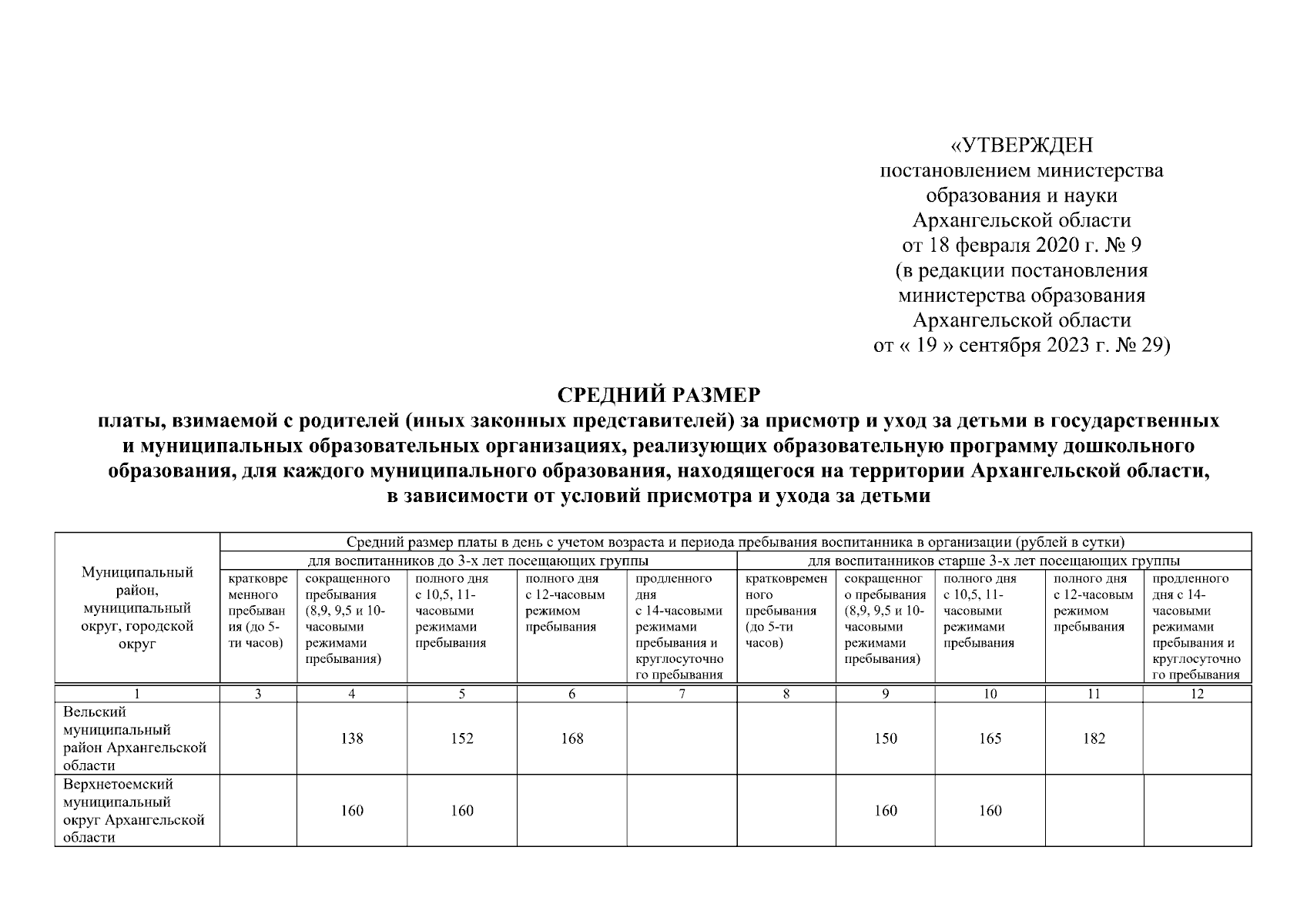 «УТВЕРЖДЕН
постановлением министерства образования и науки Архангельской области
от 18 февраля 2020 г. № 9
(в редакции постановления министерства образования Архангельской области
от « 19 » сентября 2023 г. № 29)

СРЕДНИЙ РАЗМЕР
платы, взимаемой с родителей (иных законных представителей) за присмотр и уход за детьми в государственных и муниципальных образовательных организациях, реализующих образовательную программу дошкольного образования, для каждого муниципального образования, находящегося на территории Архангельской области, в зависимости от условий присмотра и ухода за детьми

| Муниципальный район, муниципальный округ, городской округ | Средний размер платы в день с учетом возраста и периода пребывания воспитанника в организации (рублей в сутки) | | | | | | | | | |
|---|---|---|---|---|---|---|---|---|---|---|
| | для воспитанников до 3-х лет посещающих группы | | | | | для воспитанников старше 3-х лет посещающих группы | | | | |
| | кратковременного пребывания (до 5-ти часов) | сокращенного пребывания (8,9, 9,5 и 10-часовыми режимами пребывания) | полного дня с 10,5, 11-часовыми режимами пребывания | полного дня с 12-часовым режимом пребывания | продленного дня с 14-часовыми режимами пребывания и круглосуточного пребывания | кратковременного пребывания (до 5-ти часов) | сокращенного пребывания (8,9, 9,5 и 10-часовыми режимами пребывания) | полного дня с 10,5, 11-часовыми режимами пребывания | полного дня с 12-часовым режимом пребывания | продленного дня с 14-часовыми режимами пребывания и круглосуточного пребывания |
| 1 | 3 | 4 | 5 | 6 | 7 | 8 | 9 | 10 | 11 | 12 |
| Вельский муниципальный район Архангельской области | | 138 | 152 | 168 | | | 150 | 165 | 182 | |
| Верхнетоемский муниципальный округ Архангельской области | | 160 | 160 | | | | 160 | 160 | | |